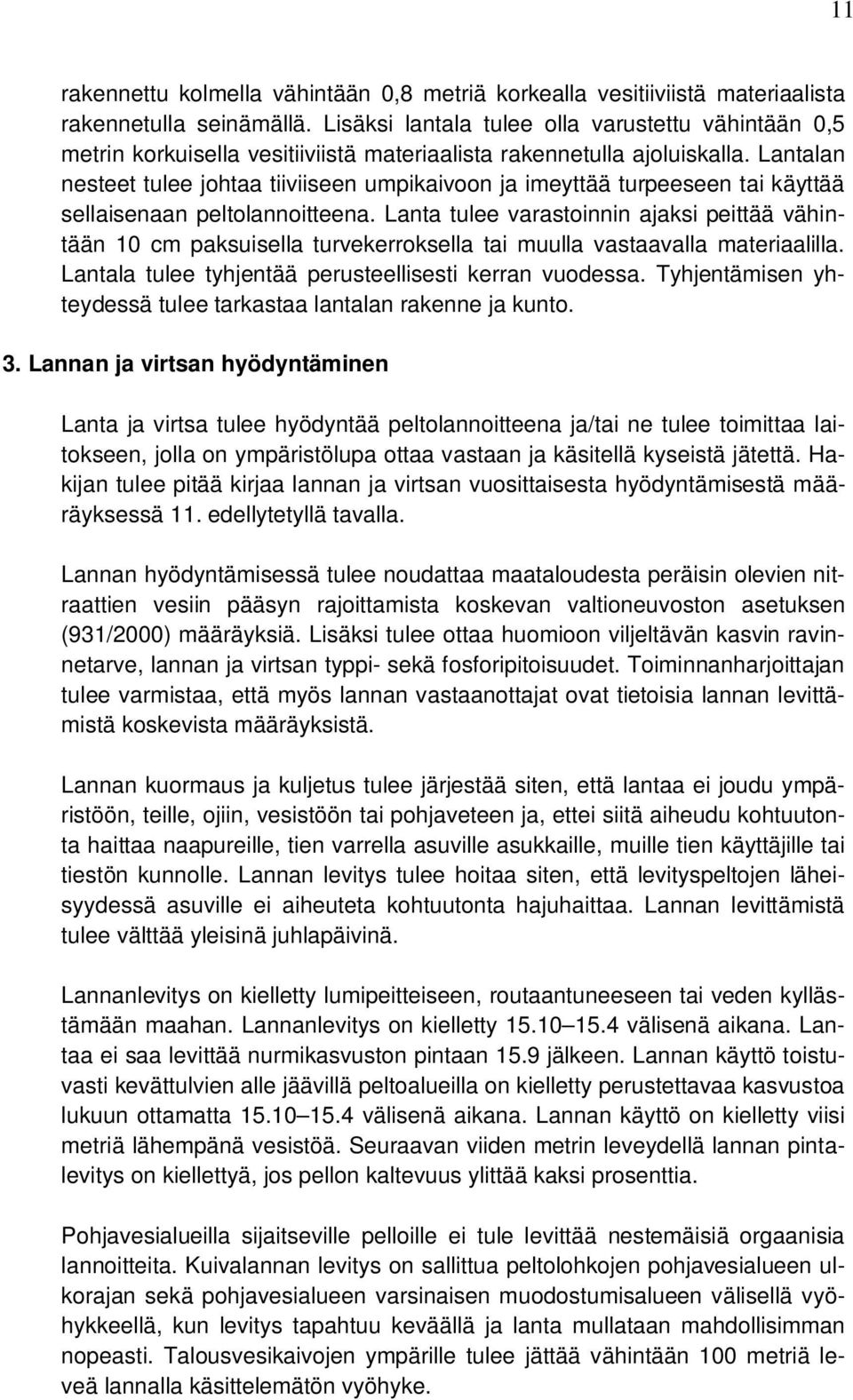 11

rakennettu kolmella vähintään 0,8 metriä korkealla vesitiiviistä materiaalista rakennetulla seinämällä. Lisäksi lantala tulee olla varustettu vähintään 0,5 metrin korkuisella vesitiiviistä materiaalista rakennetulla ajoluiskalla. Lantalan nesteet tulee johtaa tiiviiseen umpikaivoon ja imeyttää turpeeseen tai käyttää sellaisenaan peltolannoitteena. Lanta tulee varastoinnin ajaksi peittää vähintään 10 cm paksuisella turvekerroksella tai muulla vastaavalla materiaalilla. Lantala tulee tyhjentää perusteellisesti kerran vuodessa. Tyhjentämisen yhteydessä tulee tarkastaa lantalan rakenne ja kunto.

3. Lannan ja virtsan hyödyntäminen

Lanta ja virtsa tulee hyödyntää peltolannoitteena ja/tai ne tulee toimittaa laitokseen, jolla on ympäristölupa ottaa vastaan ja käsitellä kyseistä jätettä. Hakijan tulee pitää kirjaa lannan ja virtsan vuosittaisesta hyödyntämisestä määräyksessä 11. edellytetyllä tavalla.

Lannan hyödyntämisessä tulee noudattaa maataloudesta peräisin olevien nitraattien vesiin pääsyn rajoittamista koskevan valtioneuvoston asetuksen (931/2000) määräyksiä. Lisäksi tulee ottaa huomioon viljeltävän kasvin ravinnetarve, lannan ja virtsan typpi- sekä fosforipitoisuudet. Toiminnanharjoittajan tulee varmistaa, että myös lannan vastaanottajat ovat tietoisia lannan levittämistä koskevista määräyksistä.

Lannan kuormaus ja kuljetus tulee järjestää siten, että lantaa ei joudu ympäristöön, teille, ojiin, vesistöön tai pohjaveteen ja, ettei siitä aiheudu kohtuutonta haittaa naapureille, tien varrella asuville asukkaille, muille tien käyttäjille tai tiestön kunnolle. Lannan levitys tulee hoitaa siten, että levityspeltojen läheisyydessä asuville ei aiheuteta kohtuutonta hajuhaittaa. Lannan levittämistä tulee välttää yleisinä juhlapäivinä.

Lannanlevitys on kielletty lumipeitteiseen, routaantuneeseen tai veden kyllästämään maahan. Lannanlevitys on kielletty 15.10–15.4 välisenä aikana. Lantaa ei saa levittää nurmikasvuston pintaan 15.9 jälkeen. Lannan käyttö toistuvasti kevättulvien alle jäävillä peltoalueilla on kielletty perustettavaa kasvustoa lukuun ottamatta 15.10–15.4 välisenä aikana. Lannan käyttö on kielletty viisi metriä lähempänä vesistöä. Seuraavan viiden metrin leveydellä lannan pintalevitys on kiellettyä, jos pellon kaltevuus ylittää kaksi prosenttia.

Pohjavesialueilla sijaitseville pelloille ei tule levittää nestemäisiä orgaanisia lannoitteita. Kuivalannan levitys on sallittua peltolohkojen pohjavesialueen ulkorajan sekä pohjavesialueen varsinaisen muodostumisalueen välisellä vyöhykkeellä, kun levitys tapahtuu keväällä ja lanta mullataan mahdollisimman nopeasti. Talousvesikaivojen ympärille tulee jättää vähintään 100 metriä leveä lannalla käsittelemätön vyöhyke.